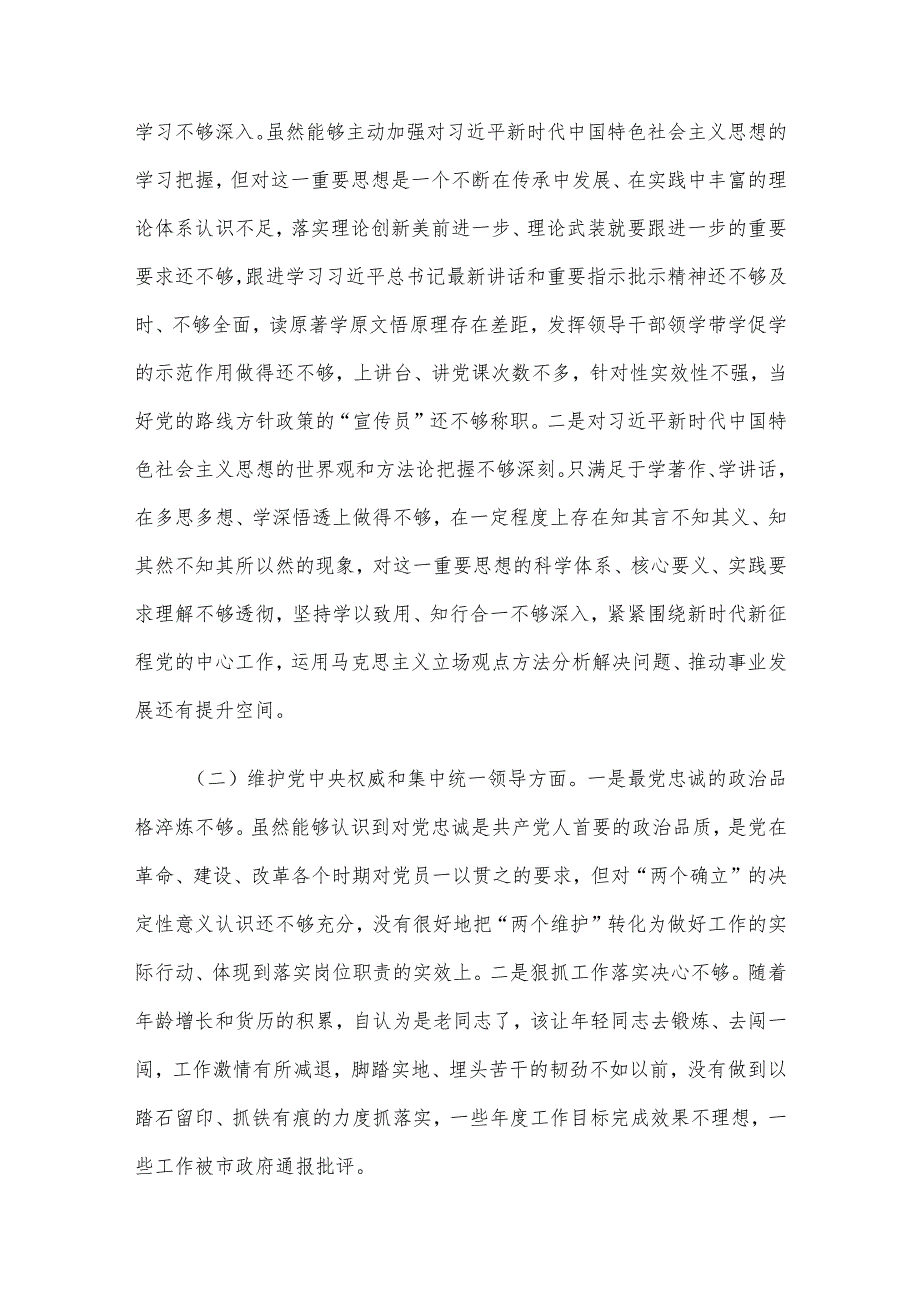 学习不够深入。虽然能够主动加强对习近平新时代中国特色社会主义思想的学习把握，但对这一重要思想是一个不断在传承中发展、在实践中丰富的理论体系认识不足，落实理论创新美前进一步、理论武装就要跟进一步的重要要求还不够，跟进学习习近平总书记最新讲话和重要指示批示精神还不够及时、不够全面，读原著学原文悟原理存在差距，发挥领导干部领学带学促学的示范作用做得还不够，上讲台、讲党课次数不多，针对性实效性不强，当好党的路线方针政策的“宣传员”还不够称职。二是对习近平新时代中国特色社会主义思想的世界观和方法论把握不够深刻。只满足于学著作、学讲话，在多思多想、学深悟透上做得不够，在一定程度上存在知其言不知其义、知其然不知其所以然的现象，对这一重要思想的科学体系、核心要义、实践要求理解不够透彻，坚持学以致用、知行合一不够深入，紧紧围绕新时代新征程党的中心工作，运用马克思主义立场观点方法分析解决问题、推动事业发展还有提升空间。

（二）维护党中央权威和集中统一领导方面。一是最党忠诚的政治品格淬炼不够。虽然能够认识到对党忠诚是共产党人首要的政治品质，是党在革命、建设、改革各个时期对党员一以贯之的要求，但对“两个确立”的决定性意义认识还不够充分，没有很好地把“两个维护”转化为做好工作的实际行动、体现到落实岗位职责的实效上。二是狠抓工作落实决心不够。随着年龄增长和货历的积累，自认为是老同志了，该让年轻同志去锻炼、去闯一闯，工作激情有所减退，脚踏实地、埋头苦干的韧劲不如以前，没有做到以踏石留印、抓铁有痕的力度抓落实，一些年度工作目标完成效果不理想，一些工作被市政府通报批评。